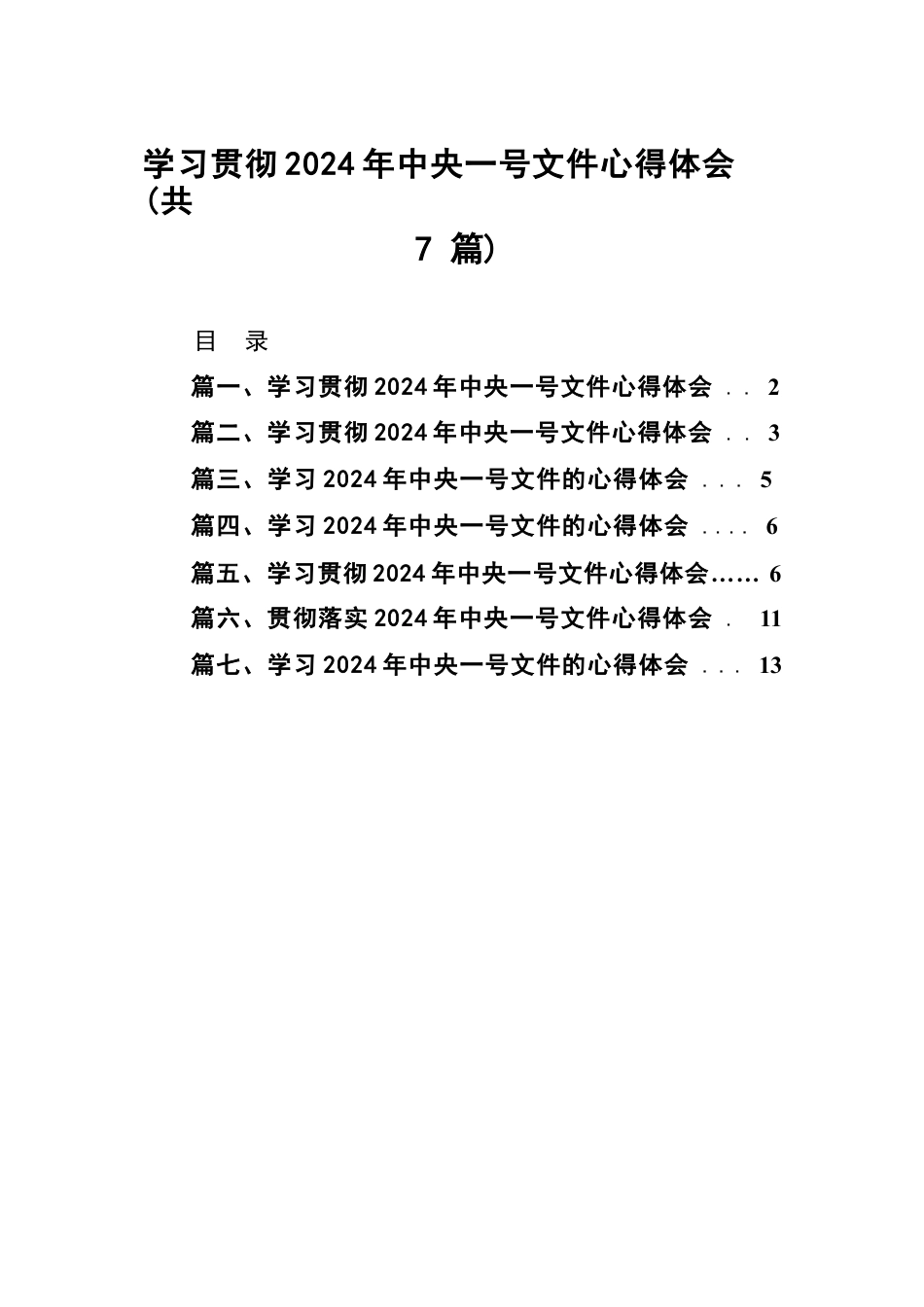 学习贯彻2024年中央一号文件心得体会（共

7 篇）

目 录

篇一、学习贯彻2024年中央一号文件心得体会 . . 2

篇二、学习贯彻2024年中央一号文件心得体会 . . 3

篇三、学习2024年中央一号文件的心得体会 . . . 5

篇四、学习2024年中央一号文件的心得体会 . . . . 6

篇五、学习贯彻2024年中央一号文件心得体会…… 6

篇六、贯彻落实2024年中央一号文件心得体会 . 11

篇七、学习2024年中央一号文件的心得体会 . . . 13